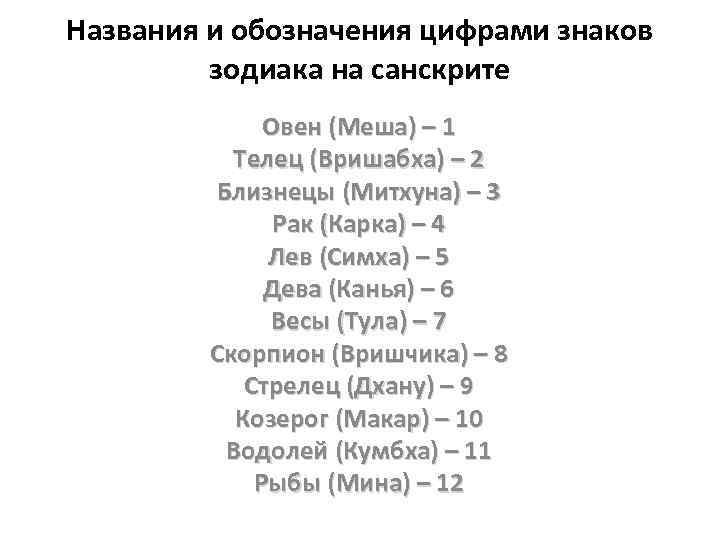 Названия и обозначения цифрами знаков зодиака на санскрите

Овен (Меша) – 1
Телец (Вришабха) – 2
Близнецы (Митхуна) – 3
Рак (Карка) – 4
Лев (Симха) – 5
Дева (Канья) – 6
Весы (Тула) – 7
Скорпион (Вришчика) – 8
Стрелец (Дхану) – 9
Козерог (Макар) – 10
Водолей (Кумбха) – 11
Рыбы (Мина) – 12